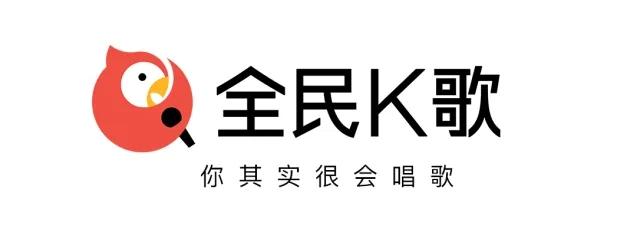 全民K歌

你其实很会唱歌